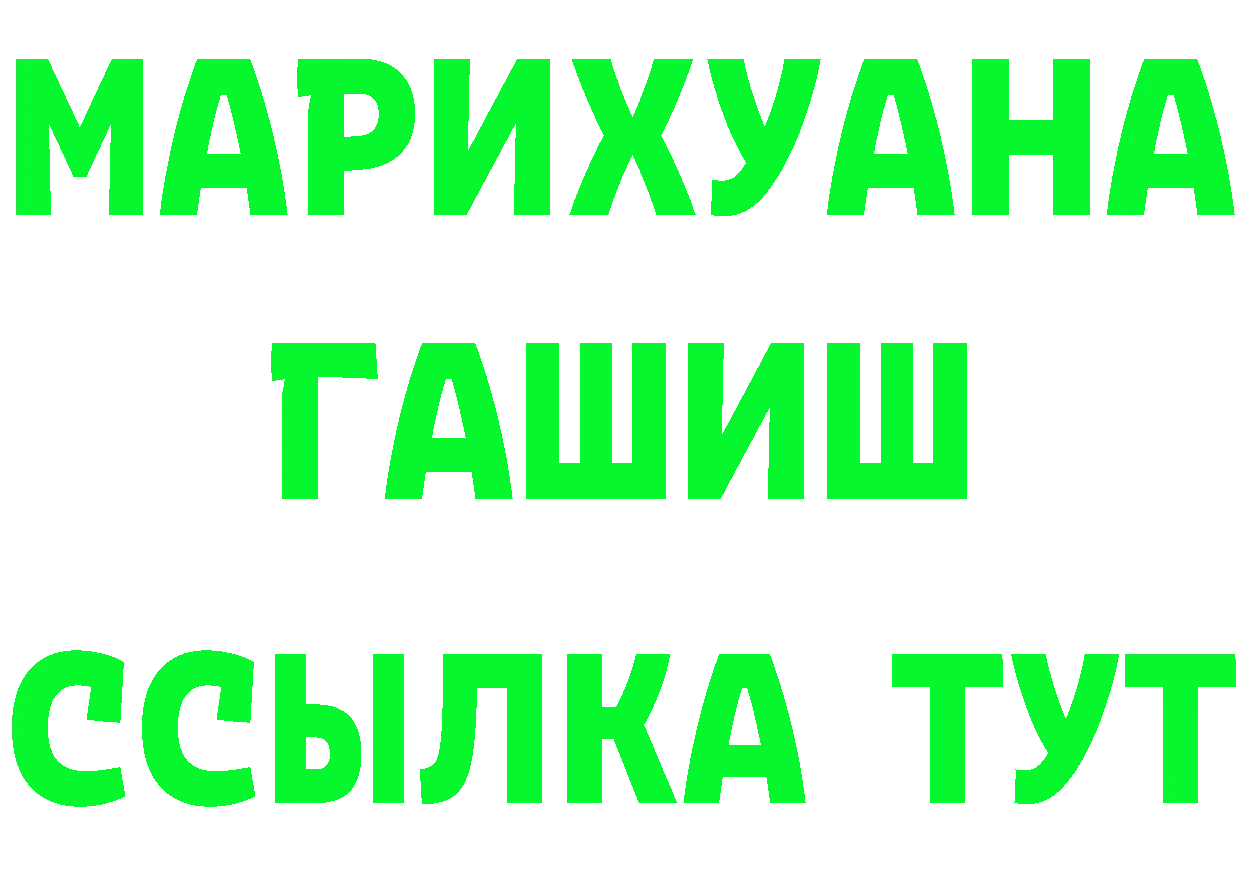 МАРИХУАНА
ГАШИШ
ССЫЛКА ТУТ